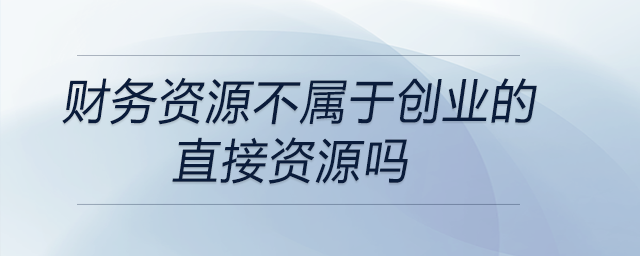 财务资源不属于创业的直接资源吗